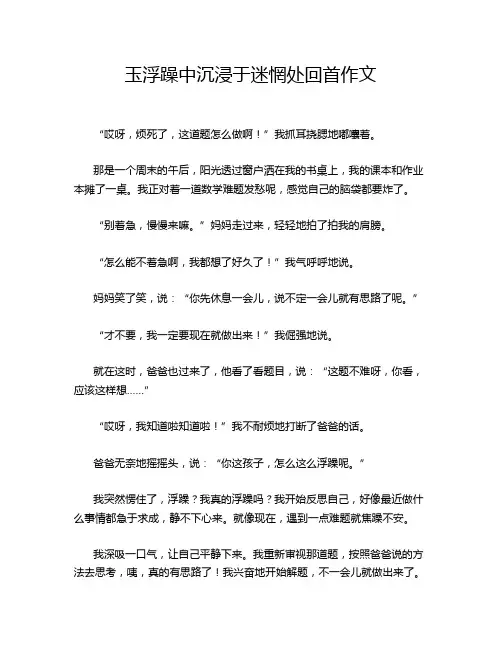 玉浮躁中沉浸于迷惘处回首作文

“哎呀，烦死了，这道题怎么做啊！”我抓耳挠腮地嘟囔着。

那是一个周末的午后，阳光透过窗户洒在我的书桌上，我的课本和作业本摊了一桌。我正对着一道数学难题发愁呢，感觉自己的脑袋都要炸了。

“别着急，慢慢来嘛。”妈妈走过来，轻轻地拍了拍我的肩膀。

“怎么能不着急啊，我都想了好久了！”我气呼呼地说。

妈妈笑了笑，说：“你先休息一会儿，说不定一会儿就有思路了呢。”

“才不要，我一定要现在就做出来！”我倔强地说。

就在这时，爸爸也过来了，他看了看题目，说：“这题不难呀，你看，应该这样想……”

“哎呀，我知道啦知道啦！”我不耐烦地打断了爸爸的话。

爸爸无奈地摇摇头，说：“你这孩子，怎么这么浮躁呢。”

我突然愣住了，浮躁？我真的浮躁吗？我开始反思自己，好像最近做什么事情都急于求成，静不下心来。就像现在，遇到一点难题就焦躁不安。

我深吸一口气，让自己平静下来。我重新审视那道题，按照爸爸说的方法去思考，咦，真的有思路了！我兴奋地开始解题，不一会儿就做出来了。